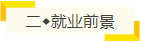 二◆就业前景